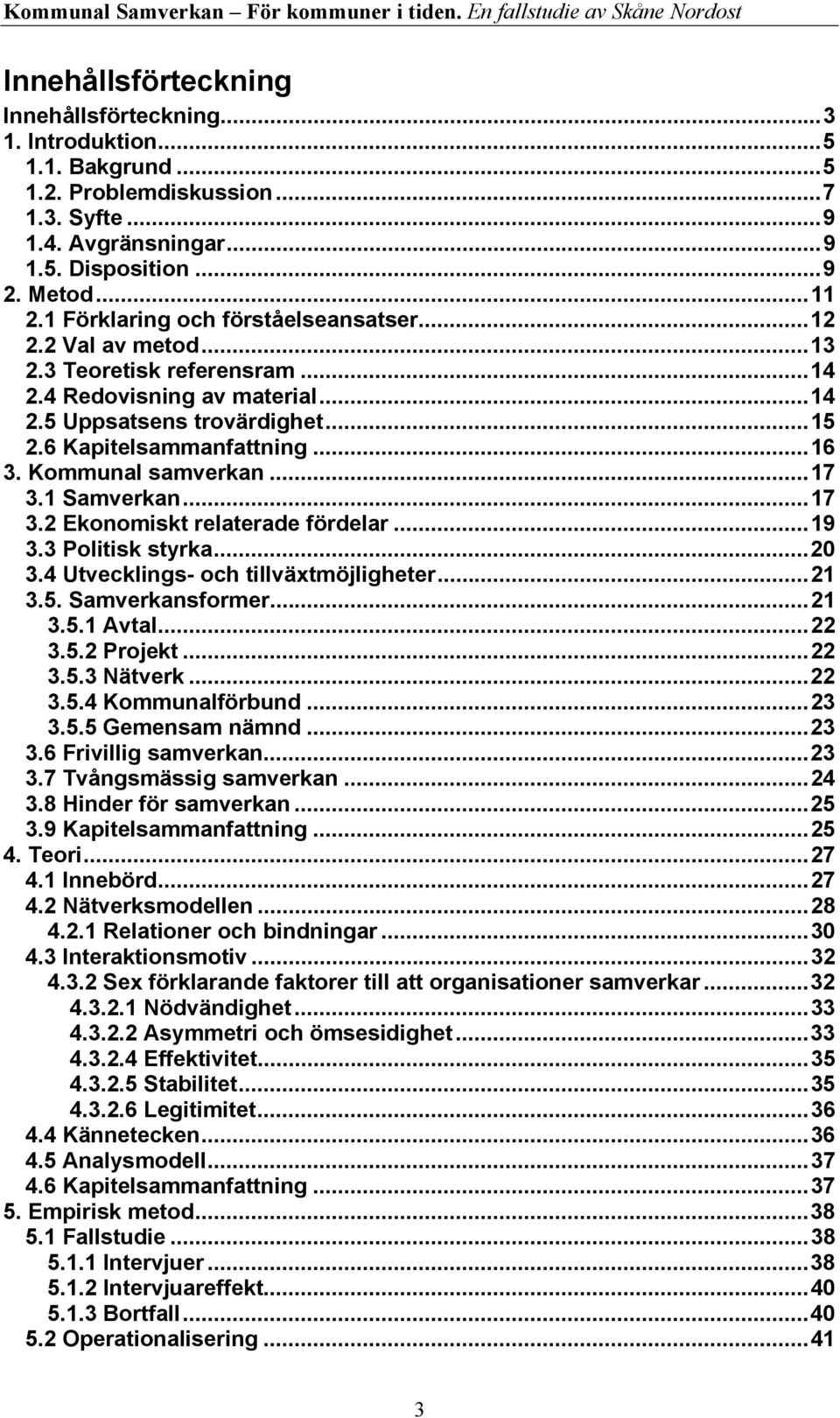 Kommunal Samverkan – För kommuner i tiden. En fallstudie av Skåne Nordost

Innehållsförteckning

Innehållsförteckning...3
1. Introduktion...5
1.1. Bakgrund...5
1.2. Problemdiskussion...7
1.3. Syfte...9
1.4. Avgränsningar...9
1.5. Disposition...9
2. Metod...11
2.1 Förklaring och förståelseansatser...12
2.2 Val av metod...13
2.3 Teoretisk referensram...14
2.4 Redovisning av material...14
2.5 Uppsatsens trovärdighet...15
2.6 Kapitelsammanfattning...16
3. Kommunal samverkan...17
3.1 Samverkan...17
3.2 Ekonomiskt relaterade fördelar...19
3.3 Politisk styrka...20
3.4 Utvecklings- och tillväxtmöjligheter...21
3.5. Samverkansformer...21
3.5.1 Avtal...22
3.5.2 Projekt...22
3.5.3 Nätverk...22
3.5.4 Kommunalförbund...23
3.5.5 Gemensam nämnd...23
3.6 Frivillig samverkan...23
3.7 Tvångsmässig samverkan...24
3.8 Hinder för samverkan...25
3.9 Kapitelsammanfattning...25
4. Teori...27
4.1 Innebörd...27
4.2 Nätverksmodellen...28
4.2.1 Relationer och bindningar...30
4.3 Interaktionsmotiv...32
4.3.2 Sex förklarande faktorer till att organisationer samverkar...32
4.3.2.1 Nödvändighet...33
4.3.2.2 Asymmetri och ömsesidighet...33
4.3.2.4 Effektivitet...35
4.3.2.5 Stabilitet...35
4.3.2.6 Legitimitet...36
4.4 Kännetecken...36
4.5 Analysmodell...37
4.6 Kapitelsammanfattning...37
5. Empirisk metod...38
5.1 Fallstudie...38
5.1.1 Intervjuer...38
5.1.2 Intervjuareffekt...40
5.1.3 Bortfall...40
5.2 Operationalisering...41

3